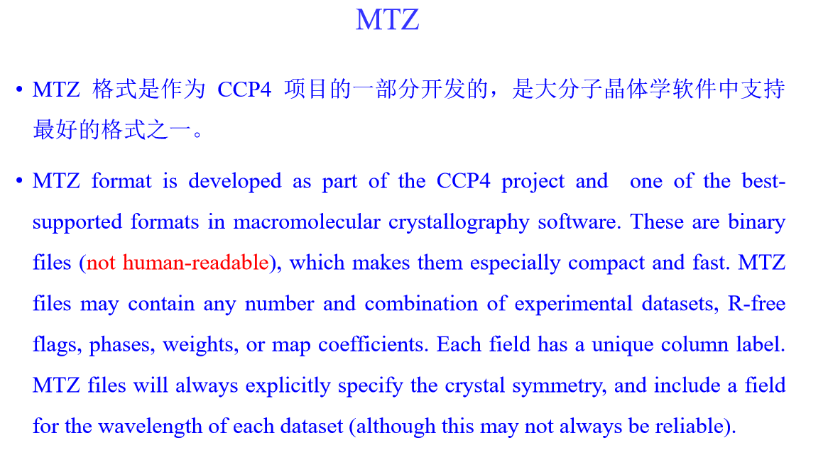 MTZ

• MTZ 格式是作为 CCP4 项目的一部分开发的，是大分子晶体学软件中支持最好的格式之一。

• MTZ format is developed as part of the CCP4 project and one of the best-supported formats in macromolecular crystallography software. These are binary files (not human-readable), which makes them especially compact and fast. MTZ files may contain any number and combination of experimental datasets, R-free flags, phases, weights, or map coefficients. Each field has a unique column label. MTZ files will always explicitly specify the crystal symmetry, and include a field for the wavelength of each dataset (although this may not always be reliable).